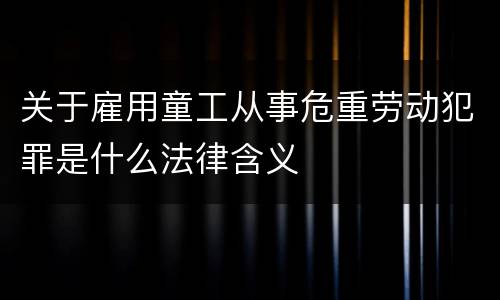 关于雇用童工从事危重劳动犯罪是什么法律含义